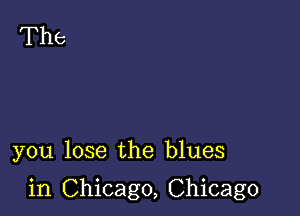 The

you lose the blues
in Chicago, Chicago